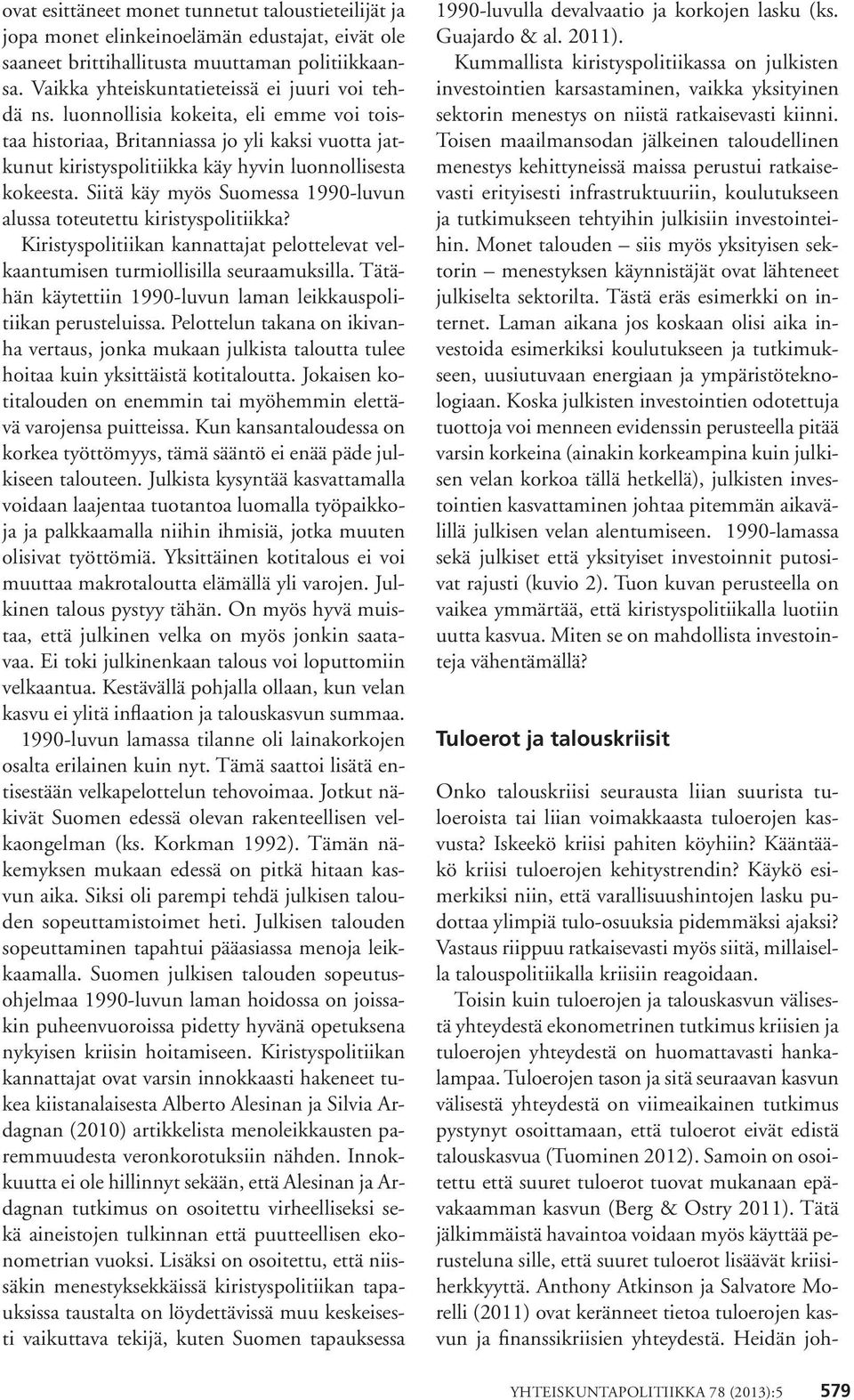 ovat esittäneet monet tunnetut taloustieteilijät ja jopa monet elinkeinoelämän edustajat, eivät ole saaneet brittihallitusta muuttaman politiikkaansa. Vaikka yhteiskuntatieteissä ei juuri voi tehdä ns. luonnollisia kokeita, eli emme voi toistaa historiaa, Britanniassa jo yli kaksi vuotta jatkunut kiristyspolitiikka käy hyvin luonnollisesta kokeesta. Siitä käy myös Suomessa 1990-luvun alussa toteutettu kiristyspolitiikka?

Kiristyspolitiikan kannattajat pelottelevat velkaantumisen turmiollisilla seuraamuksilla. Tätähän käytettiin 1990-luvun laman leikkauspolitiikan perusteluissa. Pelottelun takana on ikivanha vertaus, jonka mukaan julkista taloutta tulee hoitaa kuin yksittäistä kotitaloutta. Jokaisen kotitalouden on enemmin tai myöhemmin elettävä varojensa puitteissa. Kun kansantaloudessa on korkea työttömyys, tämä sääntö ei enää päde julkiseen talouteen. Julkista kysyntää kasvattamalla voidaan laajentaa tuotantoa luomalla työpaikkoja ja palkkaamalla niihin ihmisiä, jotka muuten olisivat työttömiä. Yksittäinen kotitalous ei voi muuttaa makrotaloutta elämällä yli varojen. Julkinen talous pystyy tähän. On myös hyvä muistaa, että julkinen velka on myös jonkin saatavaa. Ei toki julkinenkaan talous voi loputtomiin velkaantua. Kestävällä pohjalla ollaan, kun velan kasvu ei ylitä inflaation ja talouskasvun summaa.

1990-luvun lamassa tilanne oli lainakorkojen osalta erilainen kuin nyt. Tämä saattoi lisätä entisestään velkapelottelun tehovoimaa. Jotkut näkivät Suomen edessä olevan rakenteellisen velkaongelman (ks. Korkman 1992). Tämän näkemyksen mukaan edessä on pitkä hitaan kasvun aika. Siksi oli parempi tehdä julkisen talouden sopeuttamistoimet heti. Julkisen talouden sopeuttaminen tapahtui pääasiassa menoja leikkaamalla. Suomen julkisen talouden sopeutusohjelmaa 1990-luvun laman hoidossa on joissakin puheenvuoroissa pidetty hyvänä opetuksena nykyisen kriisin hoitamiseen. Kiristyspolitiikan kannattajat ovat varsin innokkaasti hakeneet tukea kiistanalaisesta Alberto Alesinan ja Silvia Ardagnan (2010) artikkelista menoleikkausten paremmuudesta veronkorotuksiin nähden. Innokkuutta ei ole hillinnyt sekään, että Alesinan ja Ardagnan tutkimus on osoitettu virheelliseksi sekä aineistojen tulkinnan että puutteellisen ekonometrian vuoksi. Lisäksi on osoitettu, että niissäkin menestyksekkäissä kiristyspolitiikan tapauksissa taustalta on löydettävissä muu keskeisesti vaikuttava tekijä, kuten Suomen tapauksessa 1990-luvulla devalvaatio ja korkojen lasku (ks. Guajardo & al. 2011).

Kummallista kiristyspolitiikassa on julkisten investointien karsastaminen, vaikka yksityinen sektorin menestys on niistä ratkaisevasti kiinni. Toisen maailmansodan jälkeinen taloudellinen menestys kehittyneissä maissa perustui ratkaisevasti erityisesti infrastruktuuriin, koulutukseen ja tutkimukseen tehtyihin julkisiin investointeihin. Monet talouden – siis myös yksityisen sektorin – menestyksen käynnistäjät ovat lähteneet julkiselta sektorilta. Tästä eräs esimerkki on internet. Laman aikana jos koskaan olisi aika investoida esimerkiksi koulutukseen ja tutkimukseen, uusiutuvaan energiaan ja ympäristöteknologiaan. Koska julkisten investointien odotettuja tuottoja voi menneen evidenssin perusteella pitää varsin korkeina (ainakin korkeampina kuin julkisen velan korkoa tällä hetkellä), julkisten investointien kasvattaminen johtaa pitemmän aikavälillä julkisen velan alentumiseen. 1990-lamassa sekä julkiset että yksityiset investoinnit putosivat rajusti (kuvio 2). Tuon kuvan perusteella on vaikea ymmärtää, että kiristyspolitiikalla luotiin uutta kasvua. Miten se on mahdollista investointeja vähentämällä?

Tuloerot ja talouskriisit

Onko talouskriisi seurausta liian suurista tuloeroista tai liian voimakkaasta tuloerojen kasvusta? Iskeekö kriisi pahiten köyhiin? Kääntääkö kriisi tuloerojen kehitystrendin? Käykö esimerkiksi niin, että varallisuushintojen lasku pudottaa ylimpiä tulo-osuuksia pidemmäksi ajaksi? Vastaus riippuu ratkaisevasti myös siitä, millaisella talouspolitiikalla kriisiin reagoidaan.

Toisin kuin tuloerojen ja talouskasvun välisestä yhteydestä ekonometrinen tutkimus kriisien ja tuloerojen yhteydestä on huomattavasti hankalampaa. Tuloerojen tason ja sitä seuraavan kasvun välisestä yhteydestä on viimeaikainen tutkimus pystynyt osoittamaan, että tuloerot eivät edistä talouskasvua (Tuominen 2012). Samoin on osoitettu että suuret tuloerot tuovat mukanaan epävakaamman kasvun (Berg & Ostry 2011). Tätä jälkimmäistä havaintoa voidaan myös käyttää perusteluna sille, että suuret tuloerot lisäävät kriisiherkkyyttä. Anthony Atkinson ja Salvatore Morelli (2011) ovat keränneet tietoa tuloerojen kasvun ja finanssikriisien yhteydestä. Heidän joh-

YHTEISKUNTAPOLITIIKKA 78 (2013):5 579